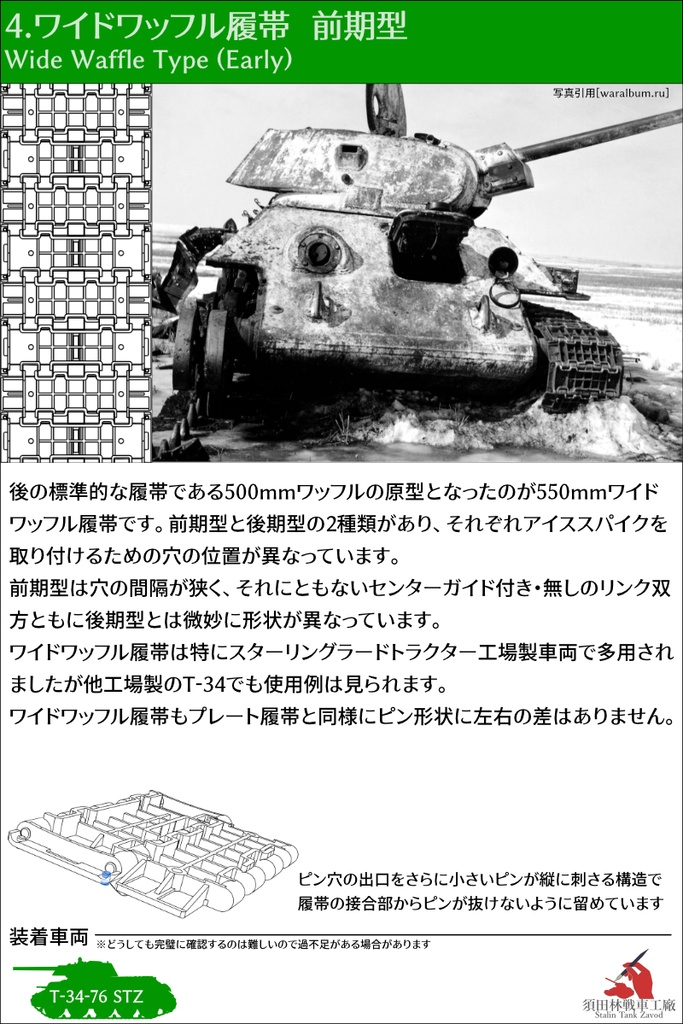 4.ワイドワッフル履帯　前期型
Wide Waffle Type (Early)

写真引用[waralbum.ru]

後の標準的な履帯である500mmワッフルの原型となったのが550mmワイドワッフル履帯です。前期型と後期型の2種類があり、それぞれアイススパイクを取り付けるための穴の位置が異なっています。
前期型は穴の間隔が狭く、それにともないセンターガイド付き・無しのリンク双方ともに後期型とは微妙に形状が異なっています。
ワイドワッフル履帯は特にスターリングラードトラクター工場製車両で多用されましたが他工場製のT-34でも使用例は見られます。
ワイドワッフル履帯もプレート履帯と同様にピン形状に左右の差はありません。

ピン穴の出口をさらに小さいピンが縦に刺さる構造で履帯の接合部からピンが抜けないように留めています

装着車両
※どうしても完璧に確認するのは難しいので過不足がある場合があります

T-34-76 STZ

須田林戦車工廠
Stalin Tank Zavod